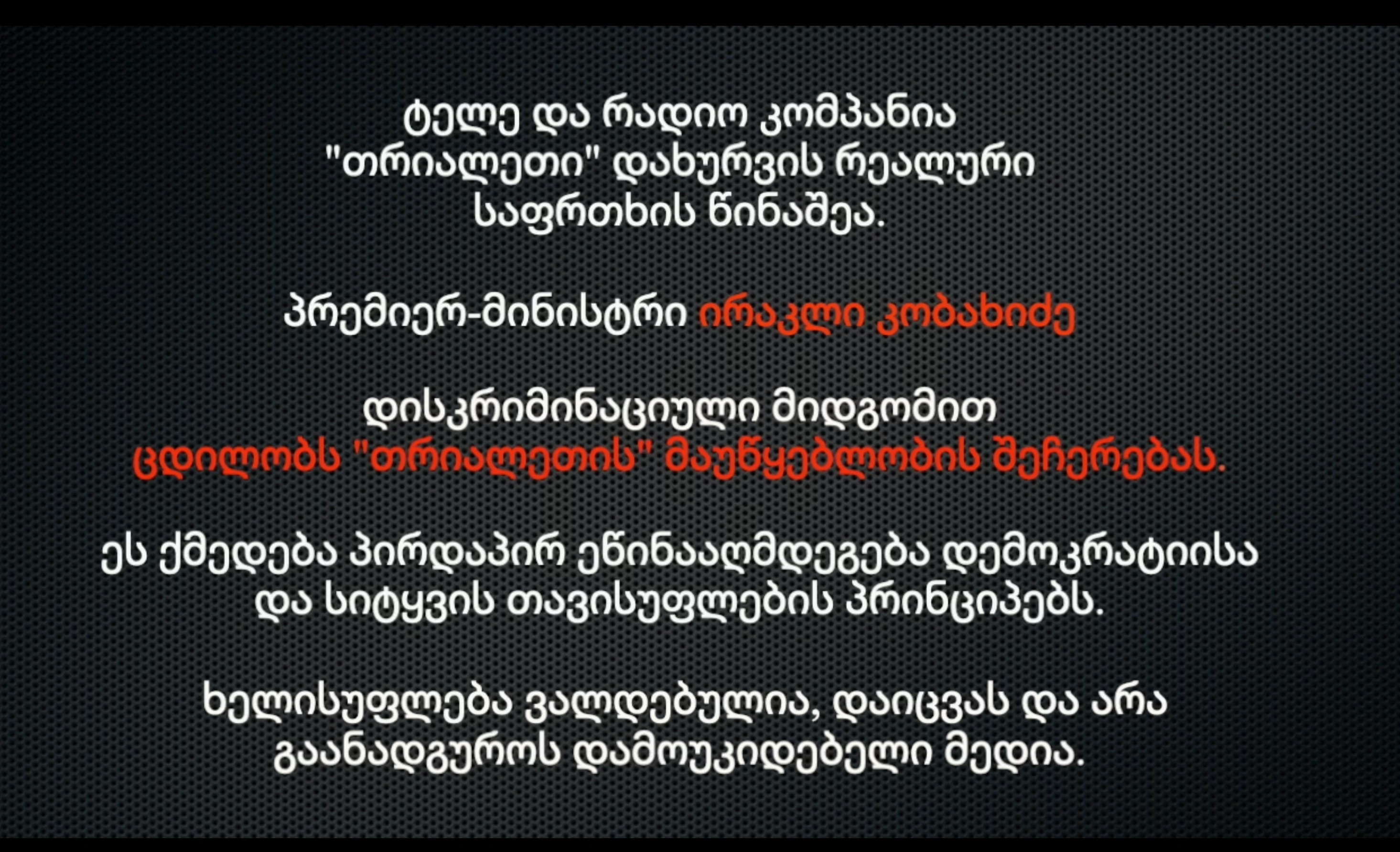 ტელე და რადიო კომპანია "თრიალეთი" დახურვის რეალური საფრთხის წინაშეა.

პრემიერ-მინისტრი ირაკლი კობახიძე

დისკრიმინაციული მიდგომით ცდილობს "თრიალეთის" მაუწყებლობის შეჩერებას.

ეს ქმედება პირდაპირ ეწინააღმდეგება დემოკრატიისა და სიტყვის თავისუფლების პრინციპებს.

ხელისუფლება ვალდებულია, დაიცვას და არა გაანადგუროს დამოუკიდებელი მედია.